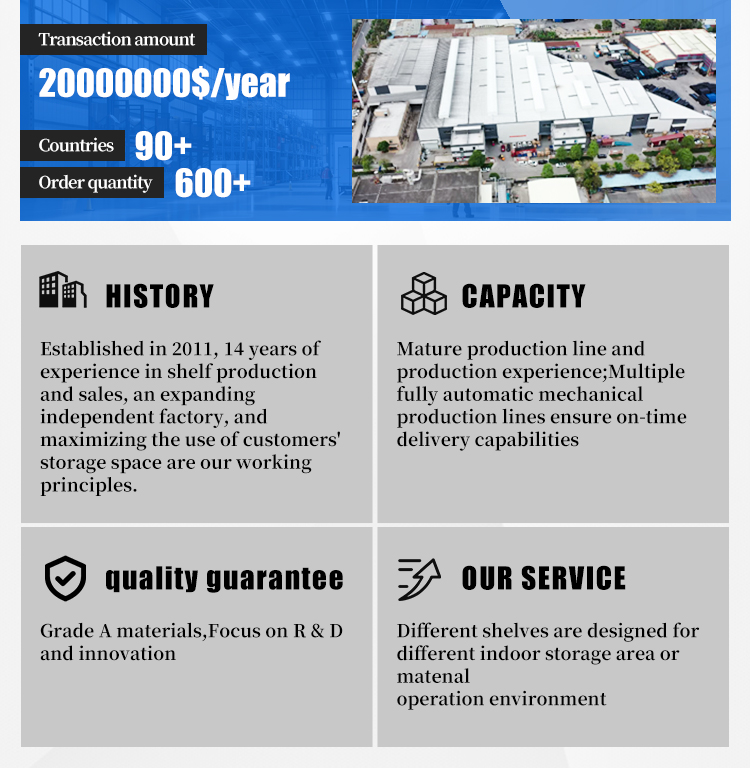 Transaction amount

20000000$/year

Countries 90+

Order quantity 600+

HISTORY

Established in 2011, 14 years of experience in shelf production and sales, an expanding independent factory, and maximizing the use of customers' storage space are our working principles.

CAPACITY

Mature production line and production experience;Multiple fully automatic mechanical production lines ensure on-time delivery capabilities

quality guarantee

Grade A materials,Focus on R & D and innovation

OUR SERVICE

Different shelves are designed for different indoor storage area or matenal
operation environment